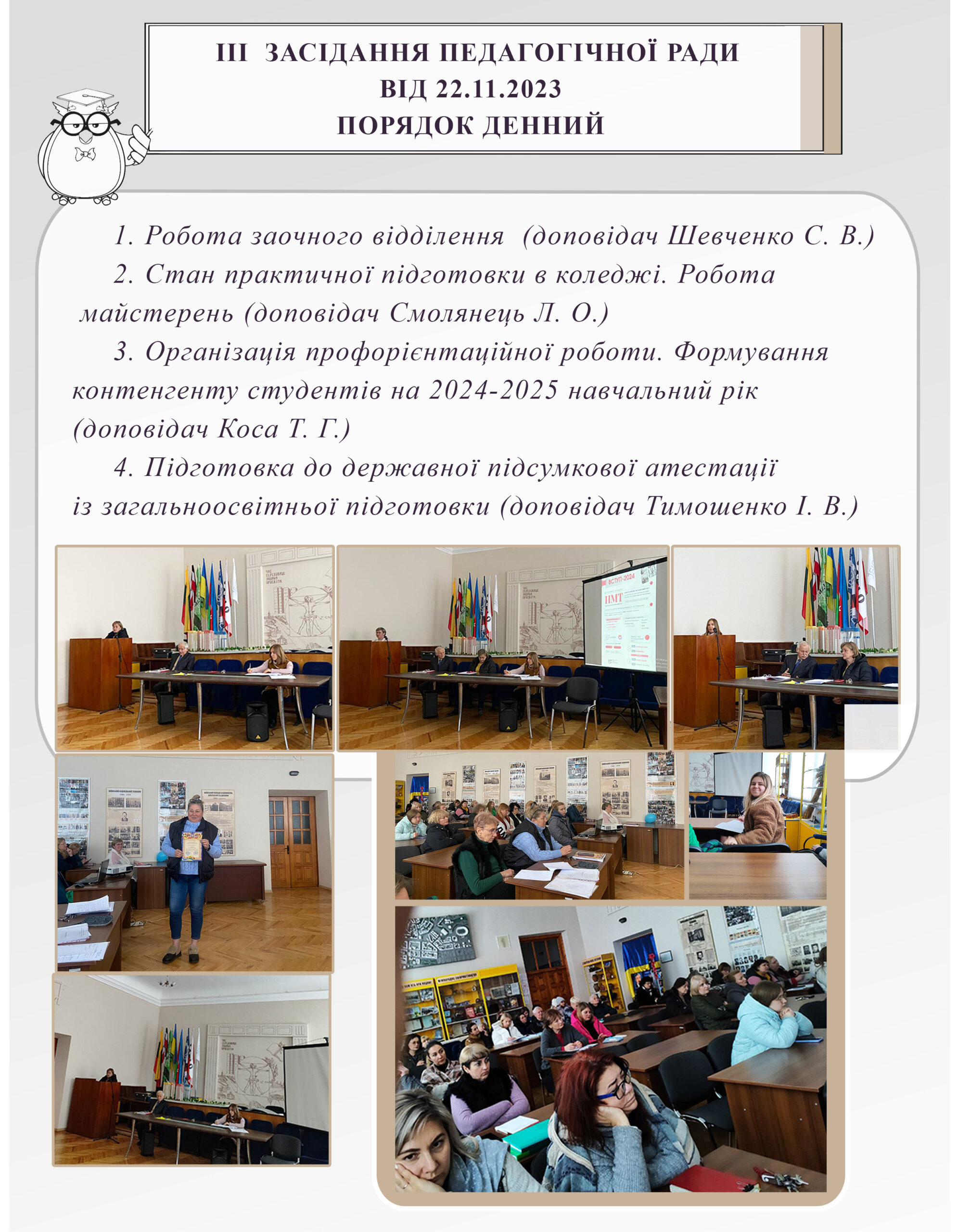 ІІІ ЗАСІДАННЯ ПЕДАГОГІЧНОЇ РАДИ
ВІД 22.11.2023
ПОРЯДОК ДЕННИЙ

1. Робота заочного відділення (доповідач Шевченко С. В.)

2. Стан практичної підготовки в коледжі. Робота майстерень (доповідач Смолянець Л. О.)

3. Організація профорієнтаційної роботи. Формування контенгенту студентів на 2024-2025 навчальний рік (доповідач Коса Т. Г.)

4. Підготовка до державної підсумкової атестації із загальноосвітньої підготовки (доповідач Тимошенко І. В.)

ВСТУП-2024
НМТ